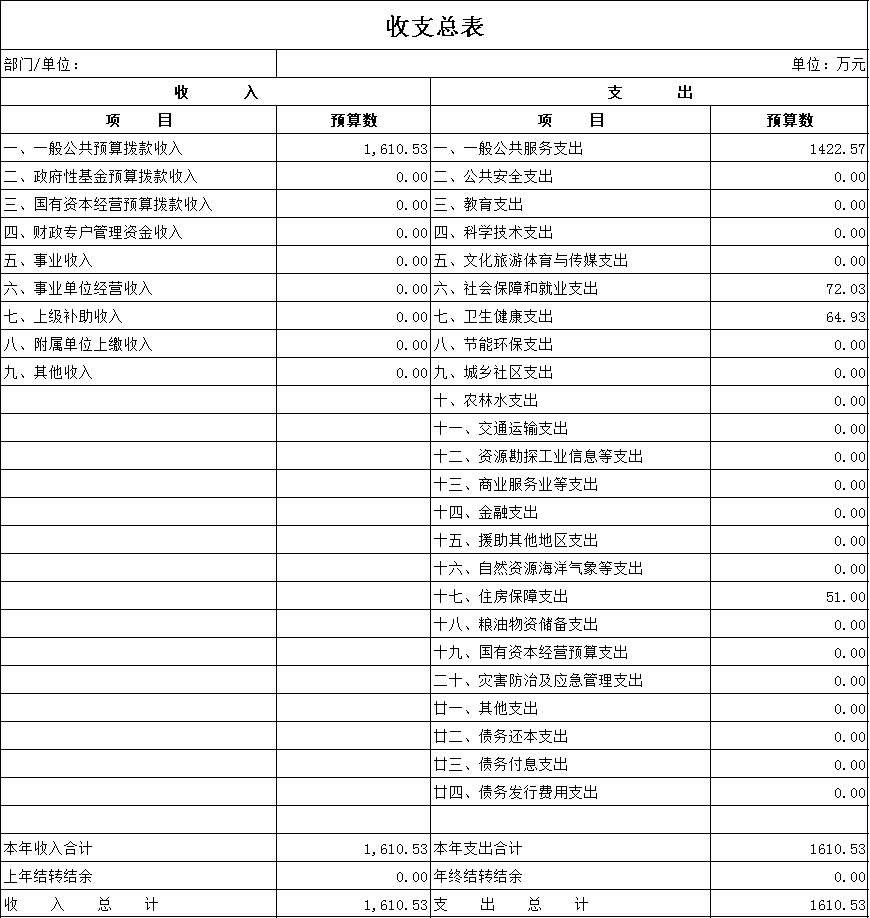 收支总表

部门/单位： 单位：万元

| 收 入 | | 支 出 | |
|---|---|---|---|
| 项 目 | 预算数 | 项 目 | 预算数 |
| 一、一般公共预算拨款收入 | 1,610.53 | 一、一般公共服务支出 | 1422.57 |
| 二、政府性基金预算拨款收入 | 0.00 | 二、公共安全支出 | 0.00 |
| 三、国有资本经营预算拨款收入 | 0.00 | 三、教育支出 | 0.00 |
| 四、财政专户管理资金收入 | 0.00 | 四、科学技术支出 | 0.00 |
| 五、事业收入 | 0.00 | 五、文化旅游体育与传媒支出 | 0.00 |
| 六、事业单位经营收入 | 0.00 | 六、社会保障和就业支出 | 72.03 |
| 七、上级补助收入 | 0.00 | 七、卫生健康支出 | 64.93 |
| 八、附属单位上缴收入 | 0.00 | 八、节能环保支出 | 0.00 |
| 九、其他收入 | 0.00 | 九、城乡社区支出 | 0.00 |
| | | 十、农林水支出 | 0.00 |
| | | 十一、交通运输支出 | 0.00 |
| | | 十二、资源勘探工业信息等支出 | 0.00 |
| | | 十三、商业服务业等支出 | 0.00 |
| | | 十四、金融支出 | 0.00 |
| | | 十五、援助其他地区支出 | 0.00 |
| | | 十六、自然资源海洋气象等支出 | 0.00 |
| | | 十七、住房保障支出 | 51.00 |
| | | 十八、粮油物资储备支出 | 0.00 |
| | | 十九、国有资本经营预算支出 | 0.00 |
| | | 二十、灾害防治及应急管理支出 | 0.00 |
| | | 廿一、其他支出 | 0.00 |
| | | 廿二、债务还本支出 | 0.00 |
| | | 廿三、债务付息支出 | 0.00 |
| | | 廿四、债务发行费用支出 | 0.00 |
| | | | |
| 本年收入合计 | 1,610.53 | 本年支出合计 | 1610.53 |
| 上年结转结余 | 0.00 | 年终结转结余 | 0.00 |
| 收 入 总 计 | 1,610.53 | 支 出 总 计 | 1610.53 |